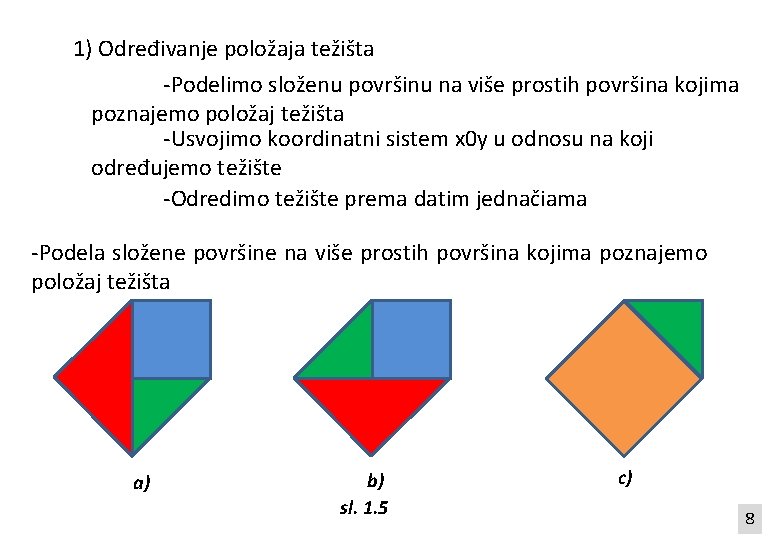 1) Određivanje položaja težišta

-Podelimo složenu površinu na više prostih površina kojima poznajemo položaj težišta

-Usvojimo koordinatni sistem x0y u odnosu na koji određujemo težište

-Odredimo težište prema datim jednačiama

-Podela složene površine na više prostih površina kojima poznajemo položaj težišta

a)

b)

c)

sl. 1.5

8